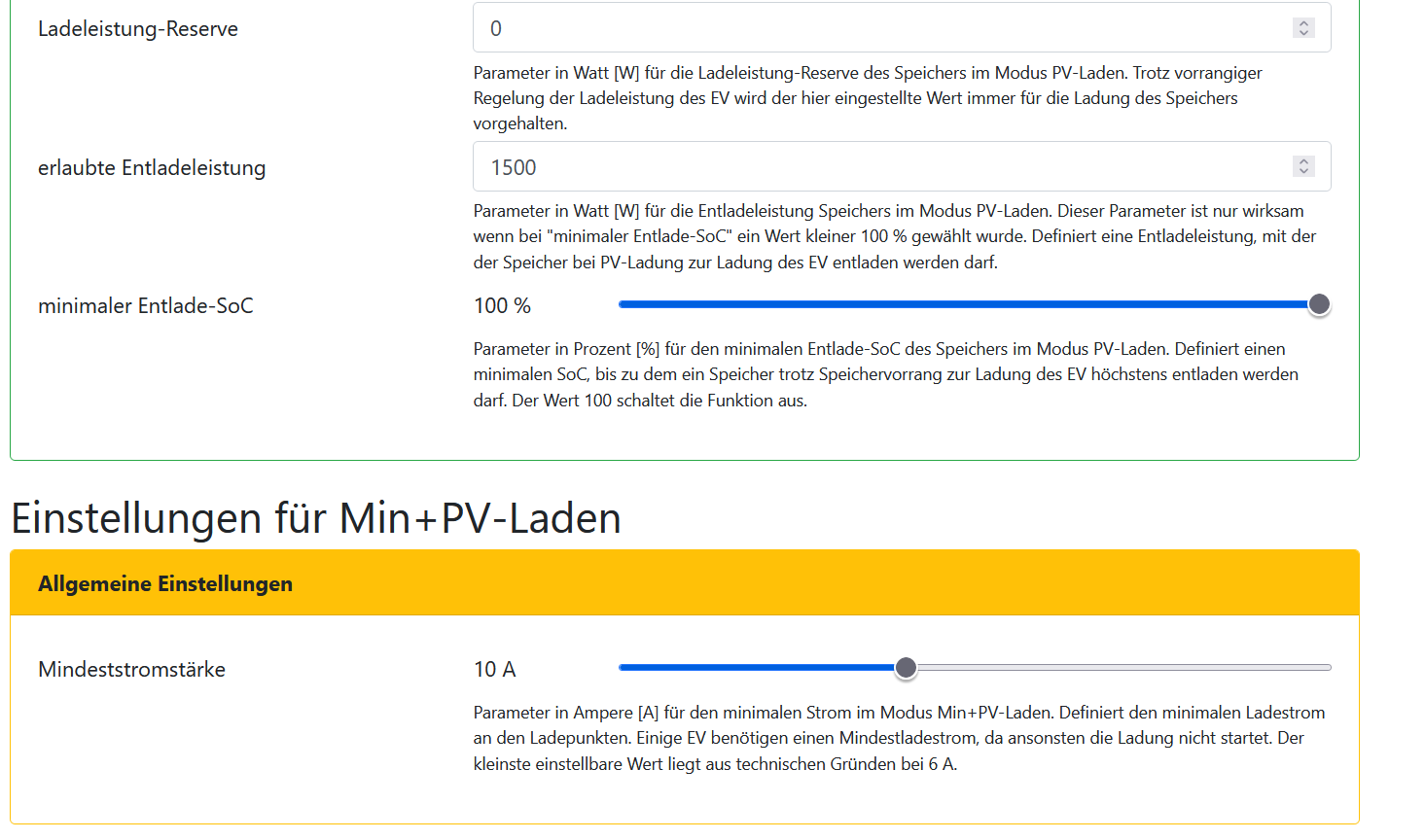 Ladeleistung-Reserve

0

Parameter in Watt [W] für die Ladeleistung-Reserve des Speichers im Modus PV-Laden. Trotz vorrangiger Regelung der Ladeleistung des EV wird der hier eingestellte Wert immer für die Ladung des Speichers vorgehalten.

erlaubte Entladeleistung

1500

Parameter in Watt [W] für die Entladeleistung Speichers im Modus PV-Laden. Dieser Parameter ist nur wirksam wenn bei "minimaler Entlade-SoC" ein Wert kleiner 100 % gewählt wurde. Definiert eine Entladeleistung, mit der der Speicher bei PV-Ladung zur Ladung des EV entladen werden darf.

minimaler Entlade-SoC

100 %

Parameter in Prozent [%] für den minimalen Entlade-SoC des Speichers im Modus PV-Laden. Definiert einen minimalen SoC, bis zu dem ein Speicher trotz Speichervorrang zur Ladung des EV höchstens entladen werden darf. Der Wert 100 schaltet die Funktion aus.

Einstellungen für Min+PV-Laden

Allgemeine Einstellungen

Mindeststromstärke

10 A

Parameter in Ampere [A] für den minimalen Strom im Modus Min+PV-Laden. Definiert den minimalen Ladestrom an den Ladepunkten. Einige EV benötigen einen Mindestladestrom, da ansonsten die Ladung nicht startet. Der kleinste einstellbare Wert liegt aus technischen Gründen bei 6 A.